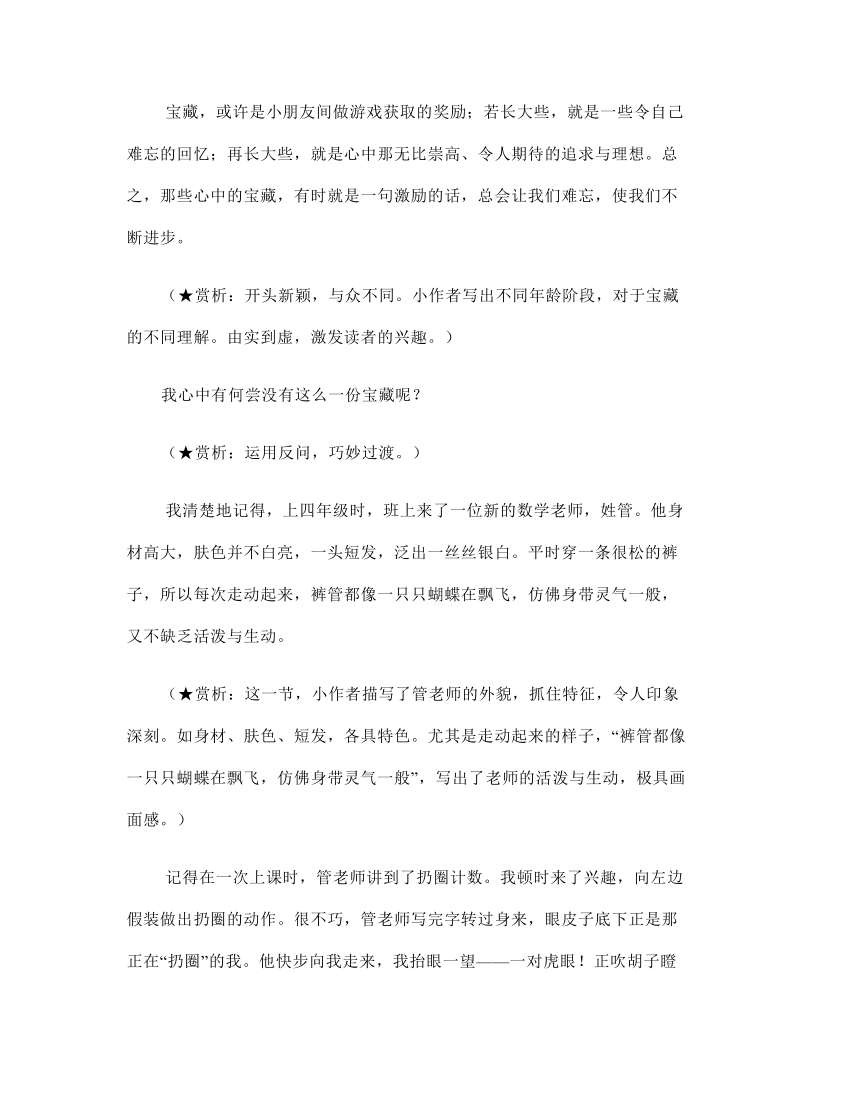 宝藏，或许是小朋友间做游戏获取的奖励；若长大些，就是一些令自己难忘的回忆；再长大些，就是心中那无比崇高、令人期待的追求与理想。总之，那些心中的宝藏，有时就是一句激励的话，总会让我们难忘，使我们不断进步。

（★赏析：开头新颖，与众不同。小作者写出不同年龄阶段，对于宝藏的不同理解。由实到虚，激发读者的兴趣。）

我心中有何尝没有这么一份宝藏呢？

（★赏析：运用反问，巧妙过渡。）

我清楚地记得，上四年级时，班上来了一位新的数学老师，姓管。他身材高大，肤色并不白亮，一头短发，泛出一丝丝银白。平时穿一条很松的裤子，所以每次走动起来，裤管都像一只只蝴蝶在飘飞，仿佛身带灵气一般，又不缺乏活泼与生动。

（★赏析：这一节，小作者描写了管老师的外貌，抓住特征，令人印象深刻。如身材、肤色、短发，各具特色。尤其是走动起来的样子，“裤管都像一只只蝴蝶在飘飞，仿佛身带灵气一般”，写出了老师的活泼与生动，极具画面感。）

记得在一次上课时，管老师讲到了扔圈计数。我顿时来了兴趣，向左边假装做出扔圈的动作。很不巧，管老师写完字转过身来，眼皮子底下正是那正在“扔圈”的我。他快步向我走来，我抬眼一望——一对虎眼！正吹胡子瞪